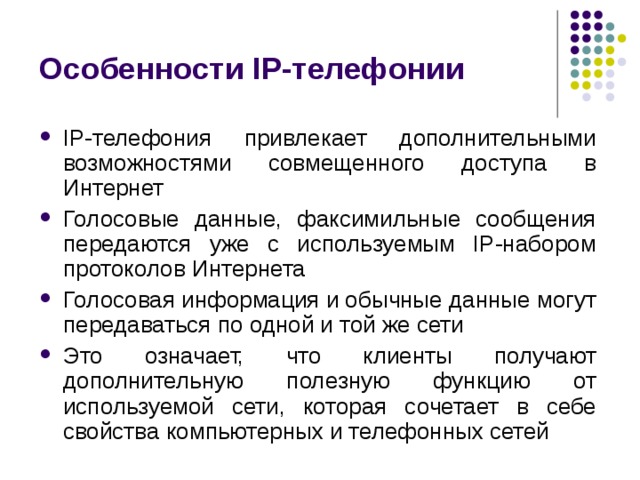 Особенности IP-телефонии

• IP-телефония привлекает дополнительными возможностями совмещенного доступа в Интернет
• Голосовые данные, факсимильные сообщения передаются уже с используемым IP-набором протоколов Интернета
• Голосовая информация и обычные данные могут передаваться по одной и той же сети
• Это означает, что клиенты получают дополнительную полезную функцию от используемой сети, которая сочетает в себе свойства компьютерных и телефонных сетей